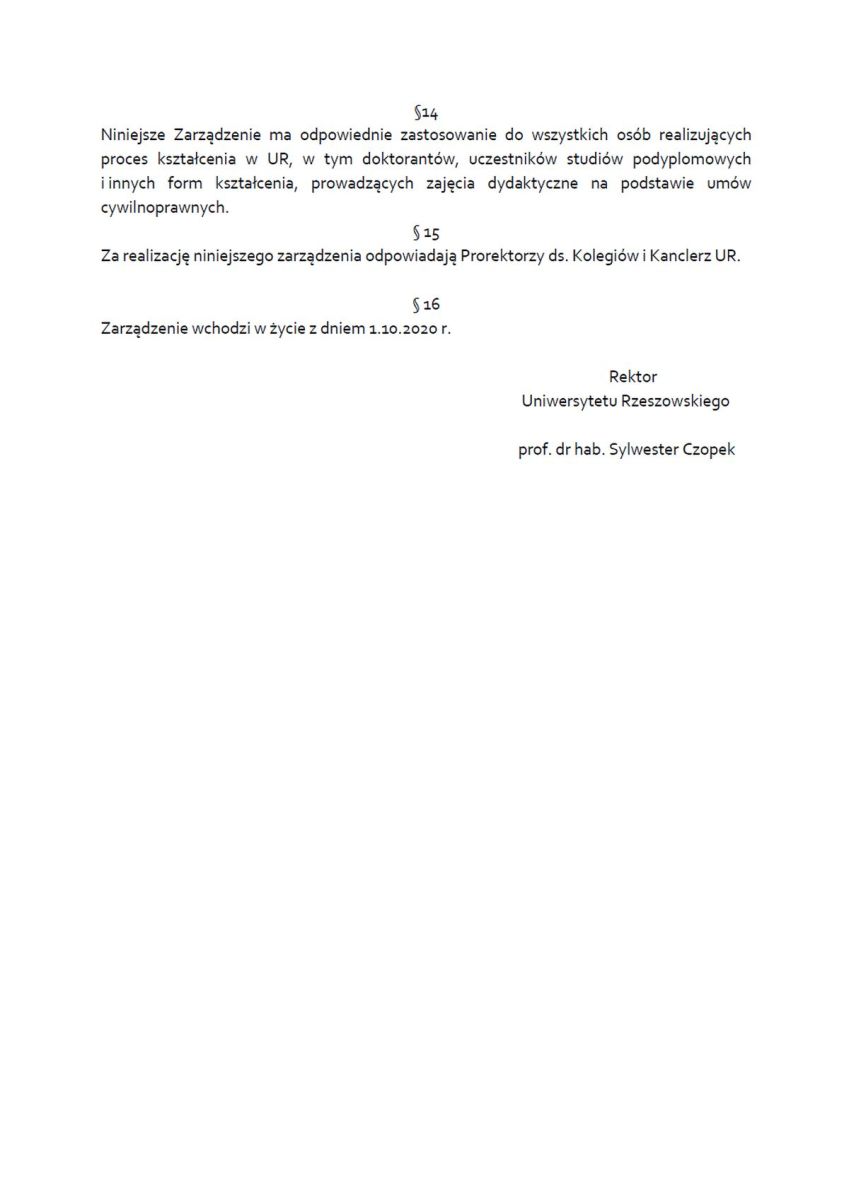 §14
Niniejsze Zarządzenie ma odpowiednie zastosowanie do wszystkich osób realizujących proces kształcenia w UR, w tym doktorantów, uczestników studiów podyplomowych i innych form kształcenia, prowadzących zajęcia dydaktyczne na podstawie umów cywilnoprawnych.

§ 15
Za realizację niniejszego zarządzenia odpowiadają Prorektorzy ds. Kolegiów i Kanclerz UR.

§ 16
Zarządzenie wchodzi w życie z dniem 1.10.2020 r.

Rektor
Uniwersytetu Rzeszowskiego

prof. dr hab. Sylwester Czopek